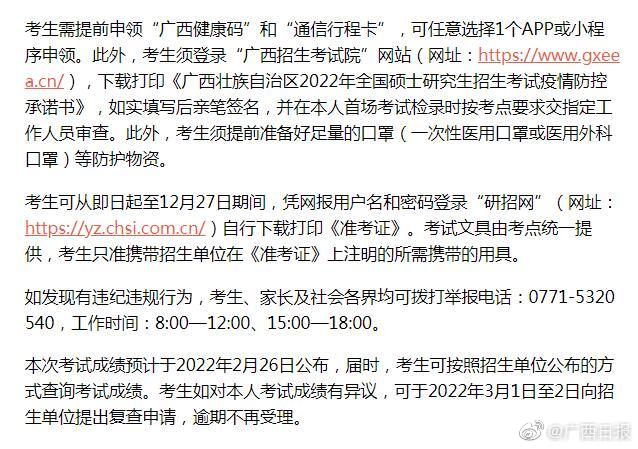 考生需提前申领“广西健康码”和“通信行程卡”，可任意选择1个APP或小程序申领。此外，考生须登录“广西招生考试院”网站（网址：https://www.gxeea.cn/），下载打印《广西壮族自治区2022年全国硕士研究生招生考试疫情防控承诺书》，如实填写后亲笔签名，并在本人首场考试检录时按考点要求交指定工作人员审查。此外，考生须提前准备好足量的口罩（一次性医用口罩或医用外科口罩）等防护物资。

考生可从即日起至12月27日期间，凭网报用户名和密码登录“研招网”（网址：https://yz.chsi.com.cn/）自行下载打印《准考证》。考试文具由考点统一提供，考生只准携带招生单位在《准考证》上注明的所需携带的用具。

如发现有违纪违规行为，考生、家长及社会各界均可拨打举报电话：0771-5320540，工作时间：8:00—12:00、15:00—18:00。

本次考试成绩预计于2022年2月26日公布，届时，考生可按照招生单位公布的方式查询考试成绩。考生如对本人考试成绩有异议，可于2022年3月1日至2日向招生单位提出复查申请，逾期不再受理。

@广西日报